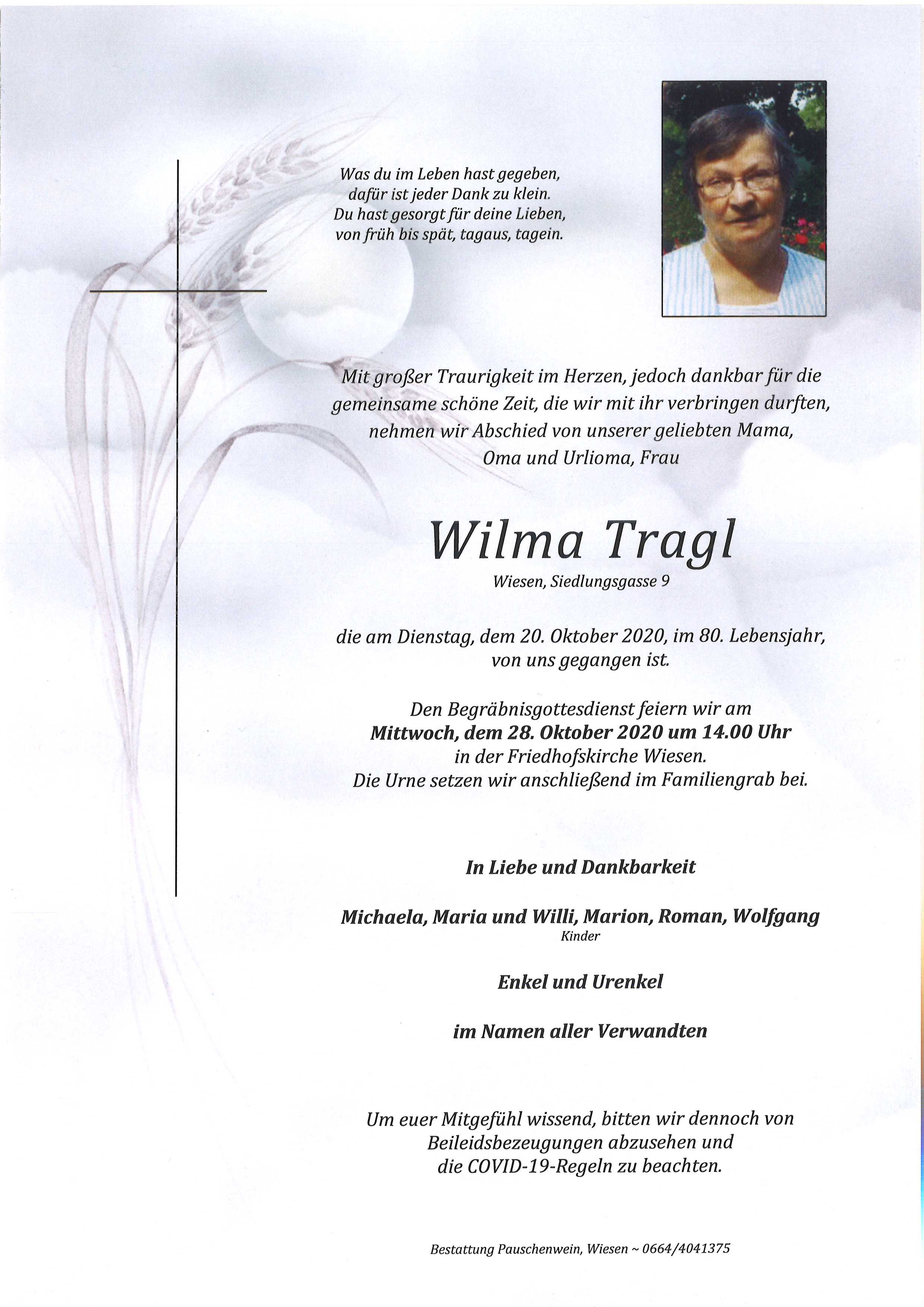 Was du im Leben hast gegeben,
dafür ist jeder Dank zu klein.
Du hast gesorgt für deine Lieben,
von früh bis spät, tagaus, tagein.

Mit großer Traurigkeit im Herzen, jedoch dankbar für die gemeinsame schöne Zeit, die wir mit ihr verbringen durften, nehmen wir Abschied von unserer geliebten Mama, Oma und Urlioma, Frau

Wilma Tragl

Wiesen, Siedlungsgasse 9

die am Dienstag, dem 20. Oktober 2020, im 80. Lebensjahr, von uns gegangen ist.

Den Begräbnisgottesdienst feiern wir am
Mittwoch, dem 28. Oktober 2020 um 14.00 Uhr
in der Friedhofskirche Wiesen.
Die Urne setzen wir anschließend im Familiengrab bei.

In Liebe und Dankbarkeit

Michaela, Maria und Willi, Marion, Roman, Wolfgang
Kinder

Enkel und Urenkel

im Namen aller Verwandten

Um euer Mitgefühl wissend, bitten wir dennoch von Beileidsbezeugungen abzusehen und die COVID-19-Regeln zu beachten.

Bestattung Pauschenwein, Wiesen ~ 0664/4041375